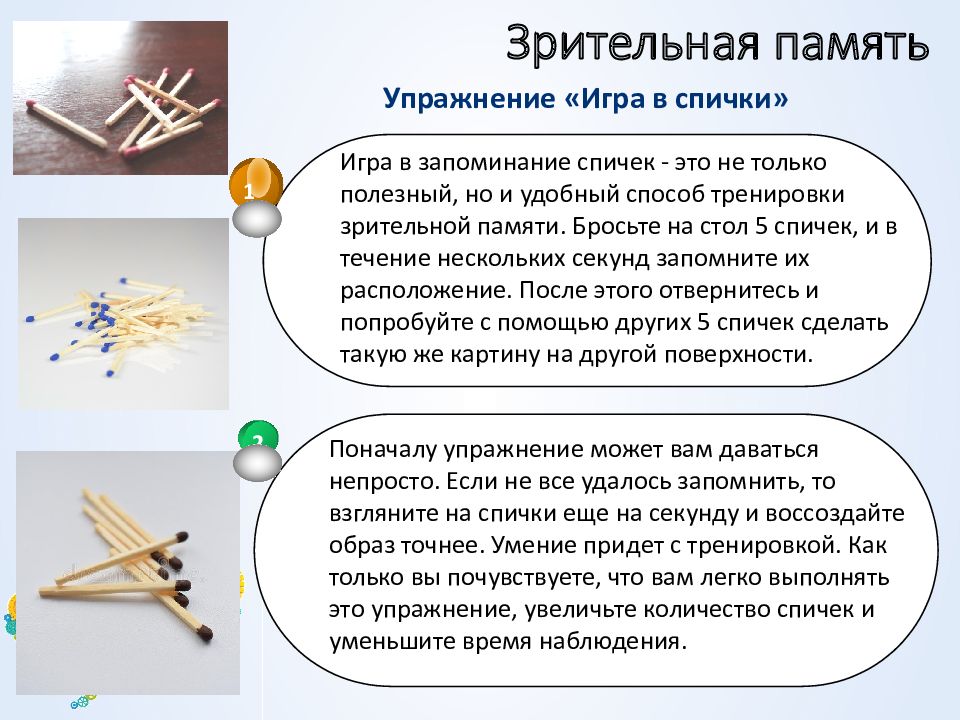 Зрительная память

Упражнение «Игра в спички»

1

Игра в запоминание спичек - это не только полезный, но и удобный способ тренировки зрительной памяти. Бросьте на стол 5 спичек, и в течение нескольких секунд запомните их расположение. После этого отвернитесь и попробуйте с помощью других 5 спичек сделать такую же картину на другой поверхности.

2

Поначалу упражнение может вам даваться непросто. Если не все удалось запомнить, то взгляните на спички еще на секунду и воссоздайте образ точнее. Умение придет с тренировкой. Как только вы почувствуете, что вам легко выполнять это упражнение, увеличьте количество спичек и уменьшите время наблюдения.